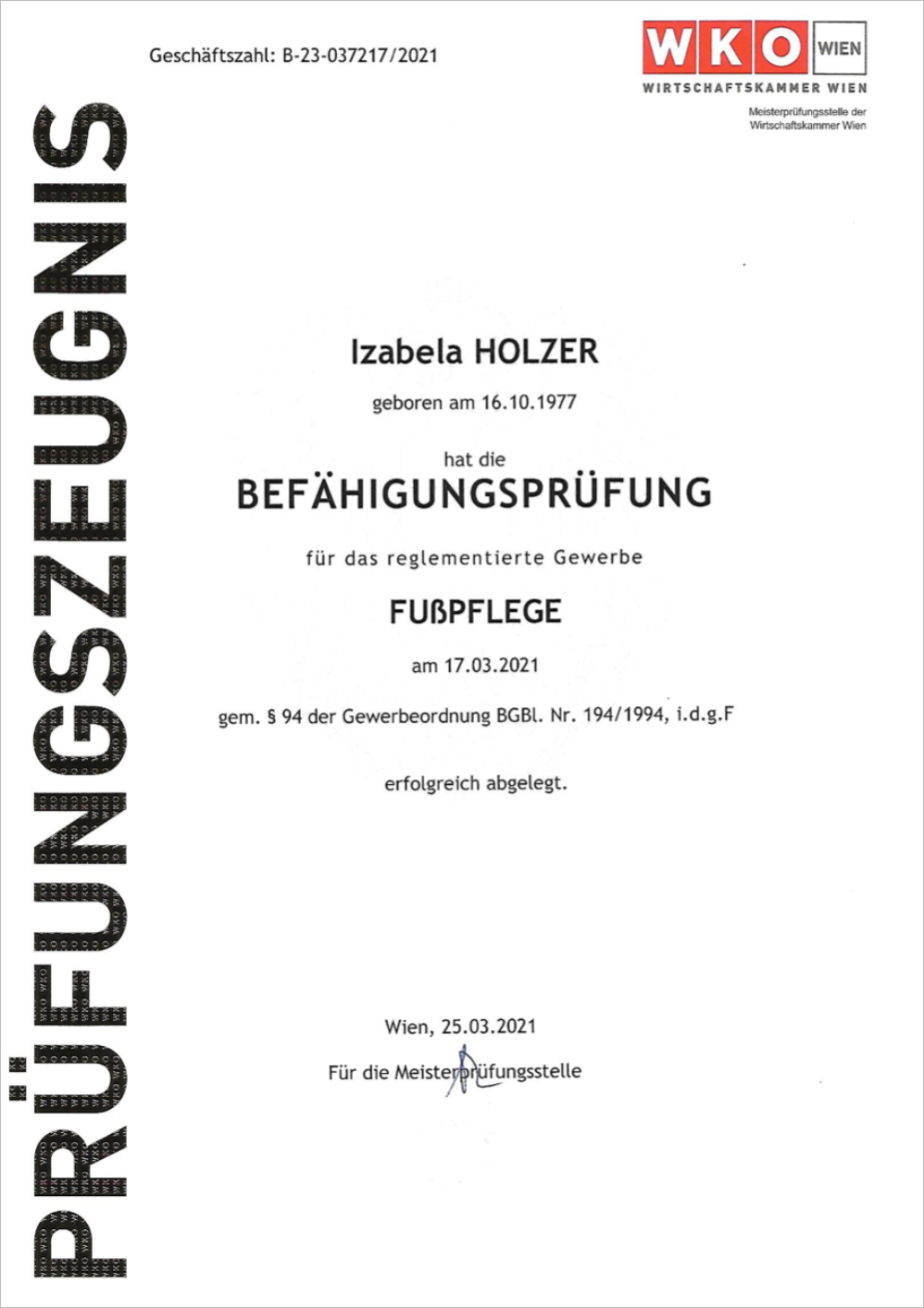 Geschäftszahl: B-23-037217/2021

WKO WIEN
WIRTSCHAFTSKAMMER WIEN
Meisterprüfungsstelle der
Wirtschaftskammer Wien

PRÜFUNGSZEUGNIS

Izabela HOLZER

geboren am 16.10.1977

hat die

BEFÄHIGUNGSPRÜFUNG

für das reglementierte Gewerbe

FUßPFLEGE

am 17.03.2021

gem. § 94 der Gewerbeordnung BGBl. Nr. 194/1994, i.d.g.F

erfolgreich abgelegt.

Wien, 25.03.2021

Für die Meisterprüfungsstelle